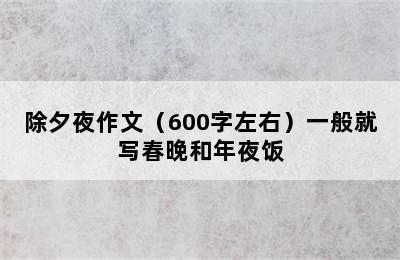 除夕夜作文（600字左右）一般就写春晚和年夜饭